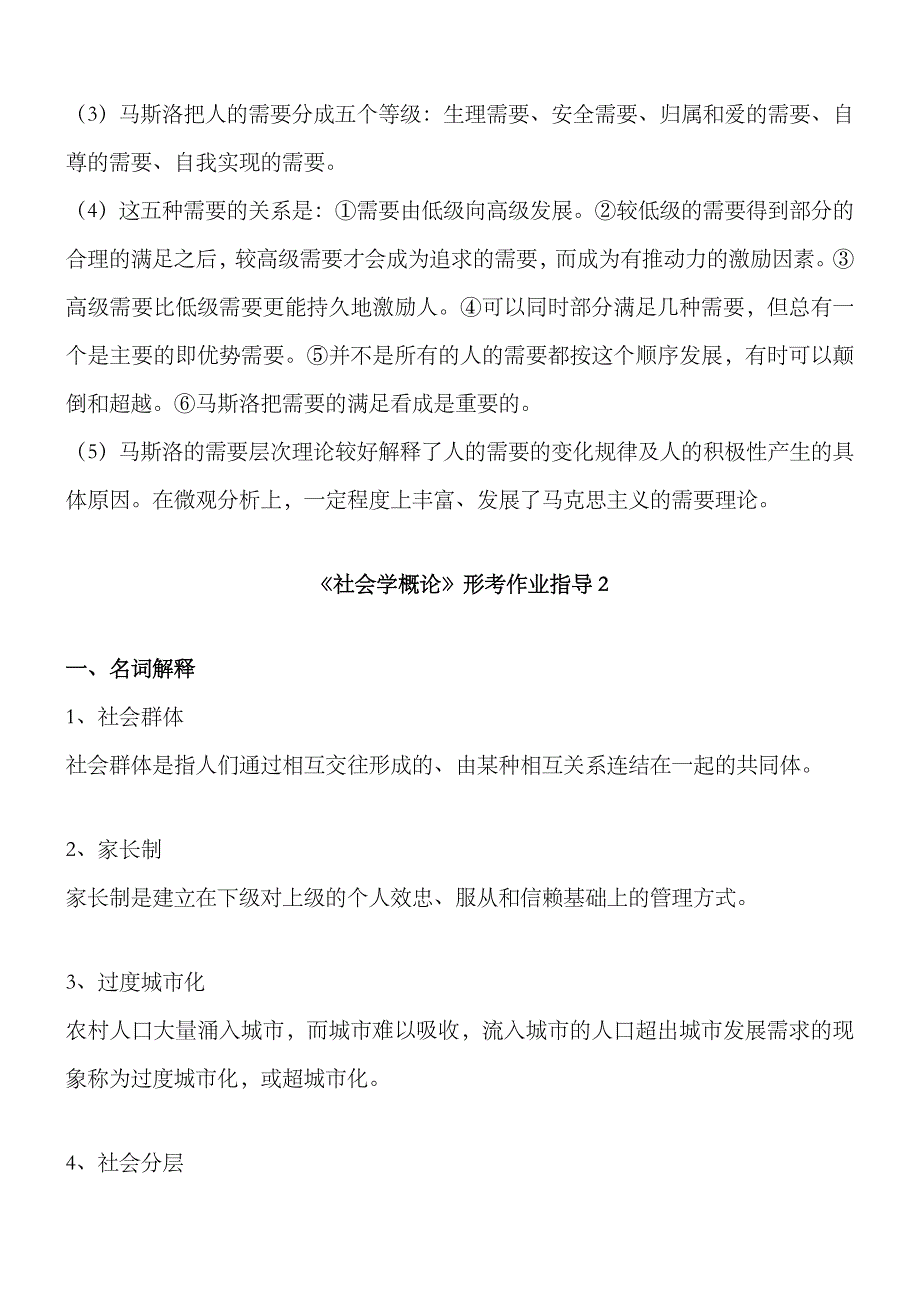 （3）马斯洛把人的需要分成五个等级：生理需要、安全需要、归属和爱的需要、自尊的需要、自我实现的需要。

（4）这五种需要的关系是：①需要由低级向高级发展。②较低级的需要得到部分的合理的满足之后，较高级需要才会成为追求的需要，而成为有推动力的激励因素。③高级需要比低级需要更能持久地激励人。④可以同时部分满足几种需要，但总有一个是主要的即优势需要。⑤并不是所有的人的需要都按这个顺序发展，有时可以颠倒和超越。⑥马斯洛把需要的满足看成是重要的。

（5）马斯洛的需要层次理论较好解释了人的需要的变化规律及人的积极性产生的具体原因。在微观分析上，一定程度上丰富、发展了马克思主义的需要理论。

《社会学概论》形考作业指导 2

一、名词解释

1、社会群体

社会群体是指人们通过相互交往形成的、由某种相互关系连结在一起的共同体。

2、家长制

家长制是建立在下级对上级的个人效忠、服从和信赖基础上的管理方式。

3、过度城市化

农村人口大量涌入城市，而城市难以吸收，流入城市的人口超出城市发展需求的现象称为过度城市化，或超城市化。

4、社会分层